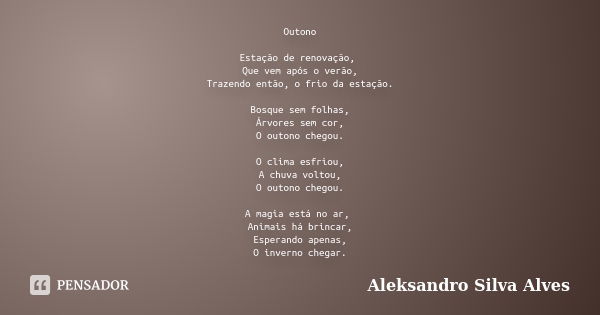 Outono

Estação de renovação,
Que vem após o verão,
Trazendo então, o frio da estação.

Bosque sem folhas,
Árvores sem cor,
O outono chegou.

O clima esfriou,
A chuva voltou,
O outono chegou.

A magia está no ar,
Animais há brincar,
Esperando apenas,
O inverno chegar.

PENSADOR

Aleksandro Silva Alves